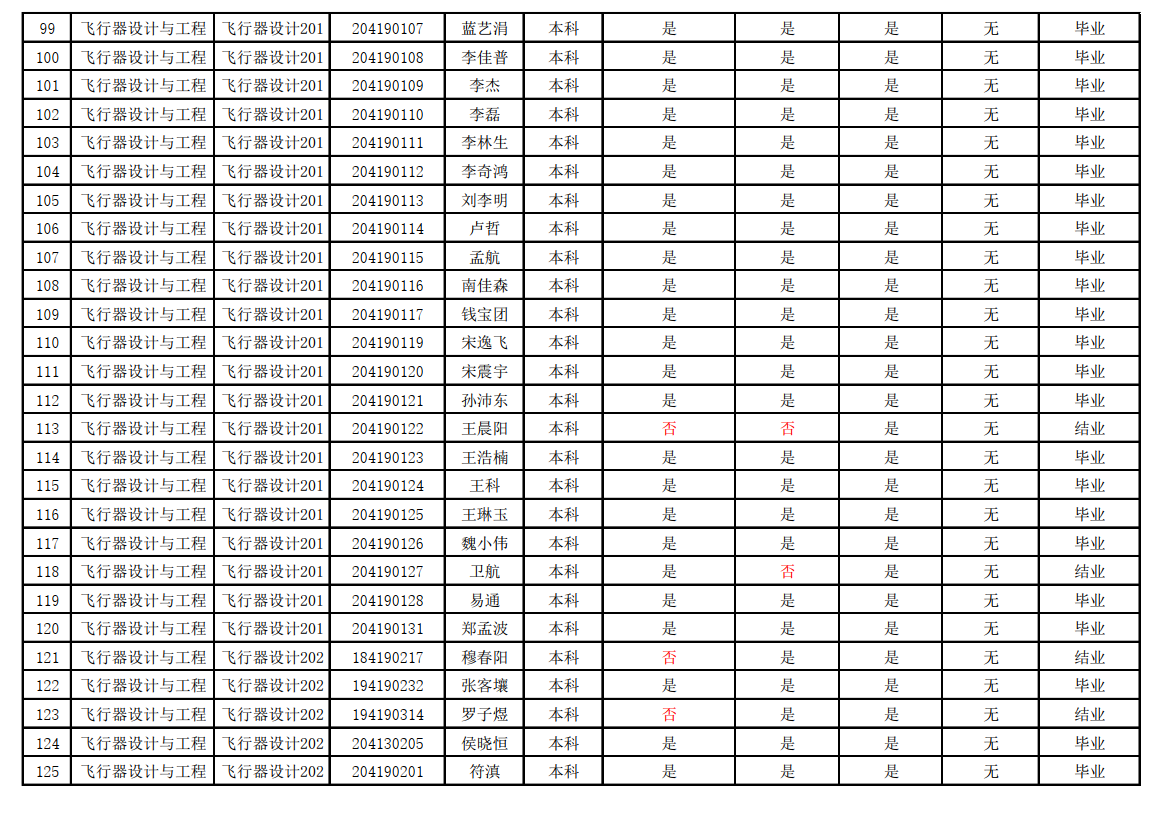 | 99 | 飞行器设计与工程 | 飞行器设计201 | 204190107 | 蓝艺涓 | 本科 | 是 | 是 | 是 | 无 | 毕业 |
|---|---|---|---|---|---|---|---|---|---|---|
| 100 | 飞行器设计与工程 | 飞行器设计201 | 204190108 | 李佳普 | 本科 | 是 | 是 | 是 | 无 | 毕业 |
| 101 | 飞行器设计与工程 | 飞行器设计201 | 204190109 | 李杰 | 本科 | 是 | 是 | 是 | 无 | 毕业 |
| 102 | 飞行器设计与工程 | 飞行器设计201 | 204190110 | 李磊 | 本科 | 是 | 是 | 是 | 无 | 毕业 |
| 103 | 飞行器设计与工程 | 飞行器设计201 | 204190111 | 李林生 | 本科 | 是 | 是 | 是 | 无 | 毕业 |
| 104 | 飞行器设计与工程 | 飞行器设计201 | 204190112 | 李奇鸿 | 本科 | 是 | 是 | 是 | 无 | 毕业 |
| 105 | 飞行器设计与工程 | 飞行器设计201 | 204190113 | 刘李明 | 本科 | 是 | 是 | 是 | 无 | 毕业 |
| 106 | 飞行器设计与工程 | 飞行器设计201 | 204190114 | 卢哲 | 本科 | 是 | 是 | 是 | 无 | 毕业 |
| 107 | 飞行器设计与工程 | 飞行器设计201 | 204190115 | 孟航 | 本科 | 是 | 是 | 是 | 无 | 毕业 |
| 108 | 飞行器设计与工程 | 飞行器设计201 | 204190116 | 南佳森 | 本科 | 是 | 是 | 是 | 无 | 毕业 |
| 109 | 飞行器设计与工程 | 飞行器设计201 | 204190117 | 钱宝团 | 本科 | 是 | 是 | 是 | 无 | 毕业 |
| 110 | 飞行器设计与工程 | 飞行器设计201 | 204190119 | 宋逸飞 | 本科 | 是 | 是 | 是 | 无 | 毕业 |
| 111 | 飞行器设计与工程 | 飞行器设计201 | 204190120 | 宋震宇 | 本科 | 是 | 是 | 是 | 无 | 毕业 |
| 112 | 飞行器设计与工程 | 飞行器设计201 | 204190121 | 孙沛东 | 本科 | 是 | 是 | 是 | 无 | 毕业 |
| 113 | 飞行器设计与工程 | 飞行器设计201 | 204190122 | 王晨阳 | 本科 | 否 | 否 | 是 | 无 | 结业 |
| 114 | 飞行器设计与工程 | 飞行器设计201 | 204190123 | 王浩楠 | 本科 | 是 | 是 | 是 | 无 | 毕业 |
| 115 | 飞行器设计与工程 | 飞行器设计201 | 204190124 | 王科 | 本科 | 是 | 是 | 是 | 无 | 毕业 |
| 116 | 飞行器设计与工程 | 飞行器设计201 | 204190125 | 王琳玉 | 本科 | 是 | 是 | 是 | 无 | 毕业 |
| 117 | 飞行器设计与工程 | 飞行器设计201 | 204190126 | 魏小伟 | 本科 | 是 | 是 | 是 | 无 | 毕业 |
| 118 | 飞行器设计与工程 | 飞行器设计201 | 204190127 | 卫航 | 本科 | 是 | 否 | 是 | 无 | 结业 |
| 119 | 飞行器设计与工程 | 飞行器设计201 | 204190128 | 易通 | 本科 | 是 | 是 | 是 | 无 | 毕业 |
| 120 | 飞行器设计与工程 | 飞行器设计201 | 204190131 | 郑孟波 | 本科 | 是 | 是 | 是 | 无 | 毕业 |
| 121 | 飞行器设计与工程 | 飞行器设计202 | 184190217 | 穆春阳 | 本科 | 否 | 是 | 是 | 无 | 结业 |
| 122 | 飞行器设计与工程 | 飞行器设计202 | 194190232 | 张客壤 | 本科 | 是 | 是 | 是 | 无 | 毕业 |
| 123 | 飞行器设计与工程 | 飞行器设计202 | 194190314 | 罗子煜 | 本科 | 否 | 是 | 是 | 无 | 结业 |
| 124 | 飞行器设计与工程 | 飞行器设计202 | 204130205 | 侯晓恒 | 本科 | 是 | 是 | 是 | 无 | 毕业 |
| 125 | 飞行器设计与工程 | 飞行器设计202 | 204190201 | 符滇 | 本科 | 是 | 是 | 是 | 无 | 毕业 |